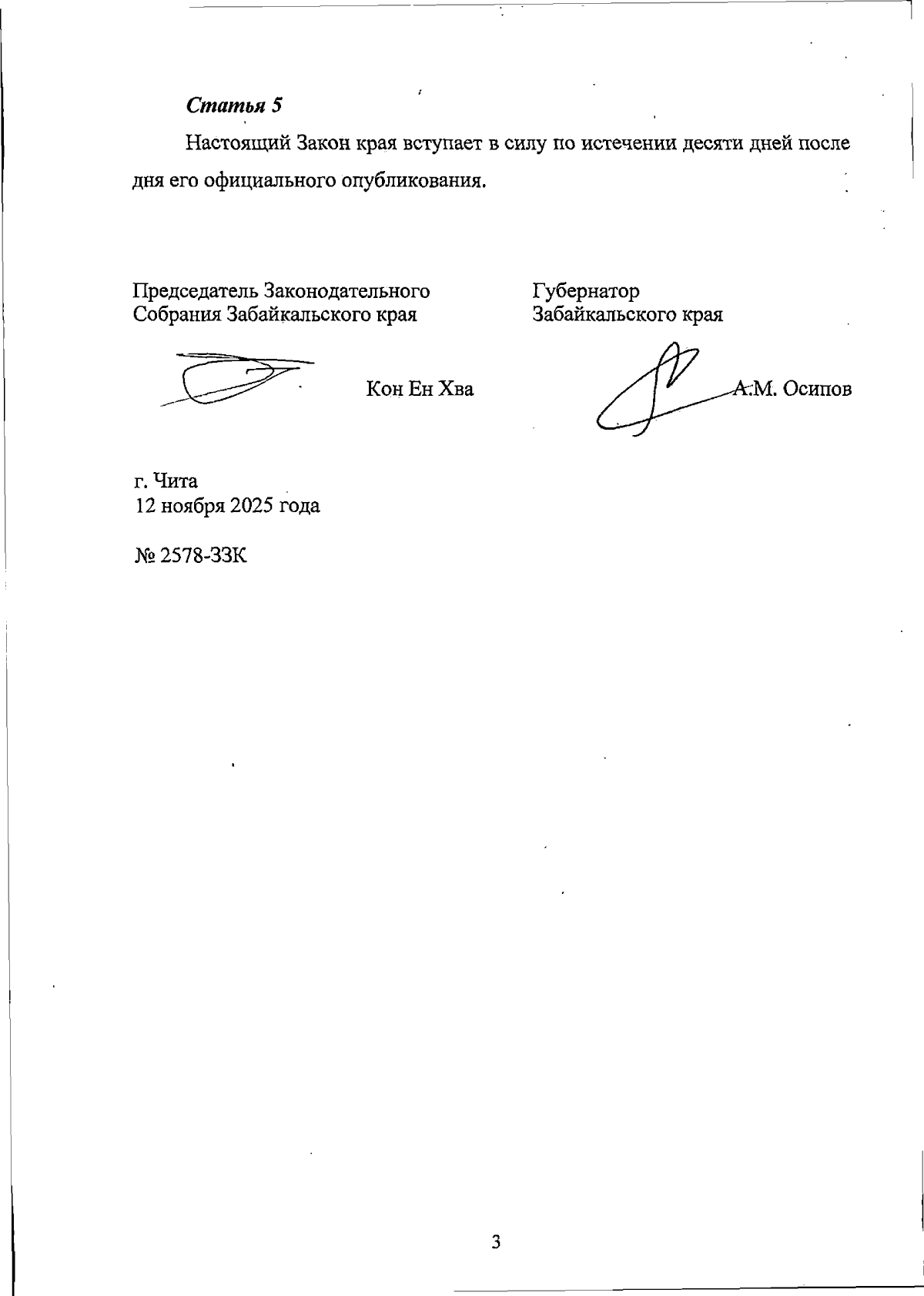 Статья 5

Настоящий Закон края вступает в силу по истечении десяти дней после дня его официального опубликования.

Председатель Законодательного Собрания Забайкальского края

Кон Ен Хва

Губернатор Забайкальского края

А.М. Осипов

г. Чита
12 ноября 2025 года

№ 2578-ЗЗК

3